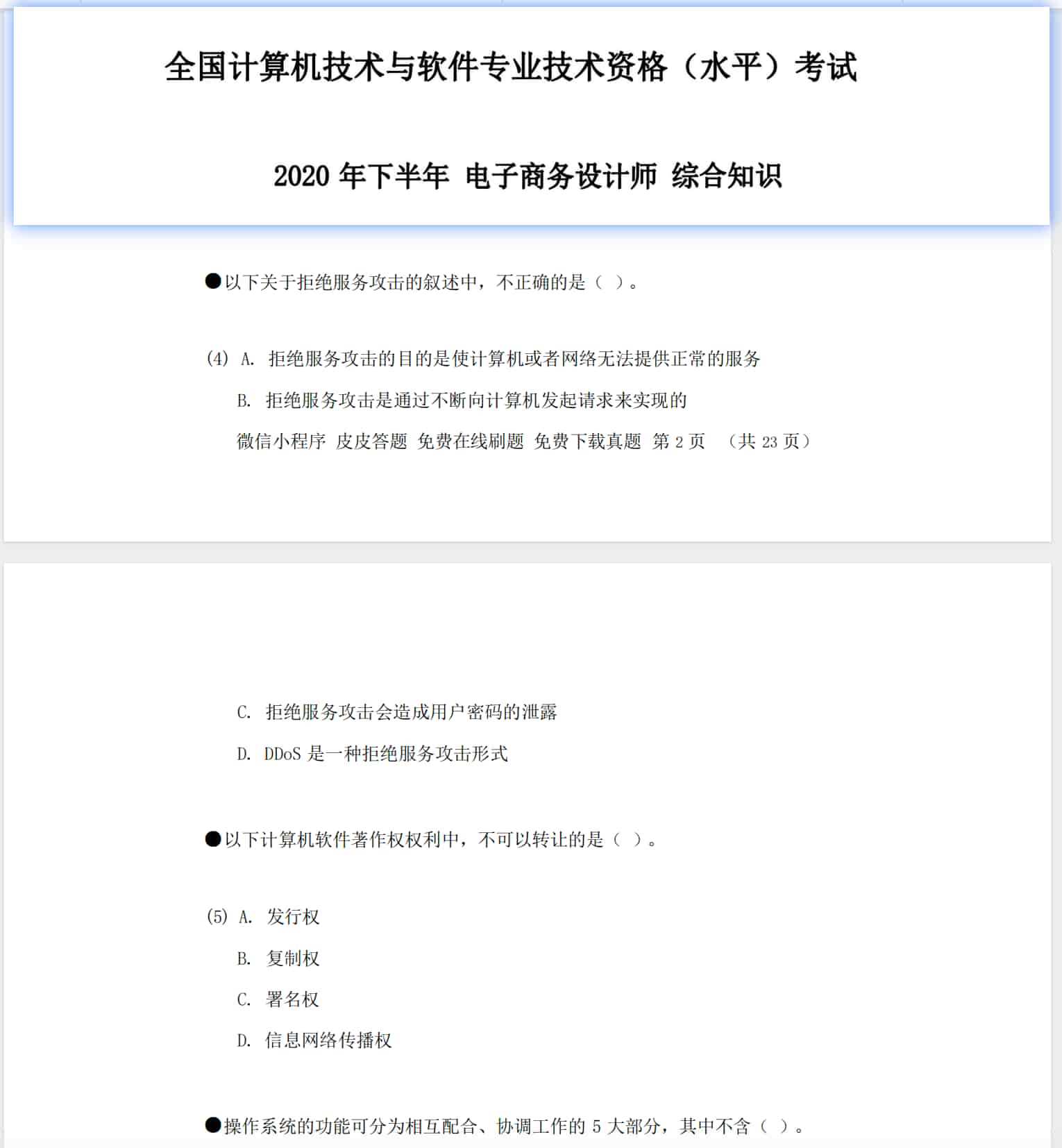 全国计算机技术与软件专业技术资格（水平）考试

2020 年下半年 电子商务设计师 综合知识

●以下关于拒绝服务攻击的叙述中，不正确的是（ ）。

(4) A. 拒绝服务攻击的目的是使计算机或者网络无法提供正常的服务

B. 拒绝服务攻击是通过不断向计算机发起请求来实现的

微信小程序 皮皮答题 免费在线刷题 免费下载真题 第 2 页 （共 23 页）

C. 拒绝服务攻击会造成用户密码的泄露

D. DDoS 是一种拒绝服务攻击形式

●以下计算机软件著作权权利中，不可以转让的是（ ）。

(5) A. 发行权

B. 复制权

C. 署名权

D. 信息网络传播权

●操作系统的功能可分为相互配合、协调工作的 5 大部分，其中不含（ ）。